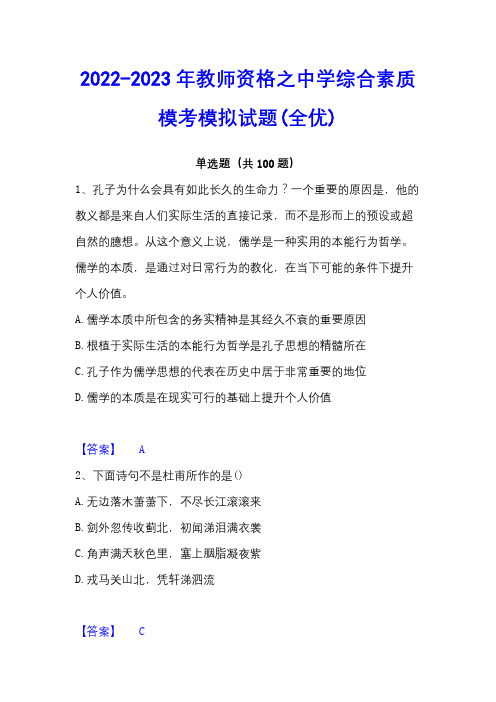 2022-2023年教师资格之中学综合素质模考模拟试题(全优)

单选题（共100题）

1、孔子为什么会具有如此长久的生命力？一个重要的原因是，他的教义都是来自人们实际生活的直接记录，而不是形而上的预设或超自然的臆想。从这个意义上说，儒学是一种实用的本能行为哲学。儒学的本质，是通过对日常行为的教化，在当下可能的条件下提升个人价值。

A.儒学本质中所包含的务实精神是其经久不衰的重要原因

B.根植于实际生活的本能行为哲学是孔子思想的精髓所在

C.孔子作为儒学思想的代表在历史中居于非常重要的地位

D.儒学的本质是在现实可行的基础上提升个人价值

【答案】 A

2、下面诗句不是杜甫所作的是()

A.无边落木萧萧下，不尽长江滚滚来

B.剑外忽传收蓟北，初闻涕泪满衣裳

C.角声满天秋色里，塞上胭脂凝夜紫

D.戎马关山北，凭轩涕泗流

【答案】 C